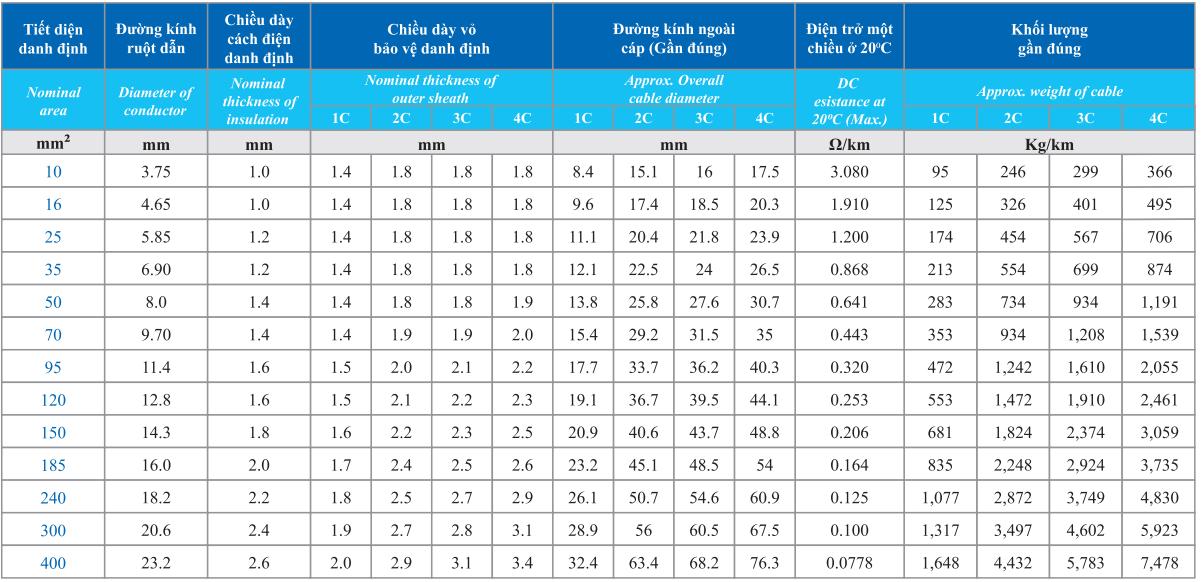 | Tiết diện danh định | Đường kính ruột dẫn | Chiều dày cách điện danh định | Chiều dày vỏ bảo vệ danh định | | | | Đường kính ngoài cáp (Gần đúng) | | | | Điện trở một chiều ở $20^oC$ | Khối lượng gần đúng | | | |
|---|---|---|---|---|---|---|---|---|---|---|---|---|---|---|---|
| Nominal area | Diameter of conductor | Nominal thickness of insulation | Nominal thickness of outer sheath | | | | Approx. Overall cable diameter | | | | DC esistance at $20^oC$ (Max.) | Approx. weight of cable | | | |
| | | | 1C | 2C | 3C | 4C | 1C | 2C | 3C | 4C | | 1C | 2C | 3C | 4C |
| $mm^2$ | mm | mm | mm | | | | mm | | | | Ω/km | Kg/km | | | |
| 10 | 3.75 | 1.0 | 1.4 | 1.8 | 1.8 | 1.8 | 8.4 | 15.1 | 16 | 17.5 | 3.080 | 95 | 246 | 299 | 366 |
| 16 | 4.65 | 1.0 | 1.4 | 1.8 | 1.8 | 1.8 | 9.6 | 17.4 | 18.5 | 20.3 | 1.910 | 125 | 326 | 401 | 495 |
| 25 | 5.85 | 1.2 | 1.4 | 1.8 | 1.8 | 1.8 | 11.1 | 20.4 | 21.8 | 23.9 | 1.200 | 174 | 454 | 567 | 706 |
| 35 | 6.90 | 1.2 | 1.4 | 1.8 | 1.8 | 1.8 | 12.1 | 22.5 | 24 | 26.5 | 0.868 | 213 | 554 | 699 | 874 |
| 50 | 8.0 | 1.4 | 1.4 | 1.8 | 1.8 | 1.9 | 13.8 | 25.8 | 27.6 | 30.7 | 0.641 | 283 | 734 | 934 | 1,191 |
| 70 | 9.70 | 1.4 | 1.4 | 1.9 | 1.9 | 2.0 | 15.4 | 29.2 | 31.5 | 35 | 0.443 | 353 | 934 | 1,208 | 1,539 |
| 95 | 11.4 | 1.6 | 1.5 | 2.0 | 2.1 | 2.2 | 17.7 | 33.7 | 36.2 | 40.3 | 0.320 | 472 | 1,242 | 1,610 | 2,055 |
| 120 | 12.8 | 1.6 | 1.5 | 2.1 | 2.2 | 2.3 | 19.1 | 36.7 | 39.5 | 44.1 | 0.253 | 553 | 1,472 | 1,910 | 2,461 |
| 150 | 14.3 | 1.8 | 1.6 | 2.2 | 2.3 | 2.5 | 20.9 | 40.6 | 43.7 | 48.8 | 0.206 | 681 | 1,824 | 2,374 | 3,059 |
| 185 | 16.0 | 2.0 | 1.7 | 2.4 | 2.5 | 2.6 | 23.2 | 45.1 | 48.5 | 54 | 0.164 | 835 | 2,248 | 2,924 | 3,735 |
| 240 | 18.2 | 2.2 | 1.8 | 2.5 | 2.7 | 2.9 | 26.1 | 50.7 | 54.6 | 60.9 | 0.125 | 1,077 | 2,872 | 3,749 | 4,830 |
| 300 | 20.6 | 2.4 | 1.9 | 2.7 | 2.8 | 3.1 | 28.9 | 56 | 60.5 | 67.5 | 0.100 | 1,317 | 3,497 | 4,602 | 5,923 |
| 400 | 23.2 | 2.6 | 2.0 | 2.9 | 3.1 | 3.4 | 32.4 | 63.4 | 68.2 | 76.3 | 0.0778 | 1,648 | 4,432 | 5,783 | 7,478 |